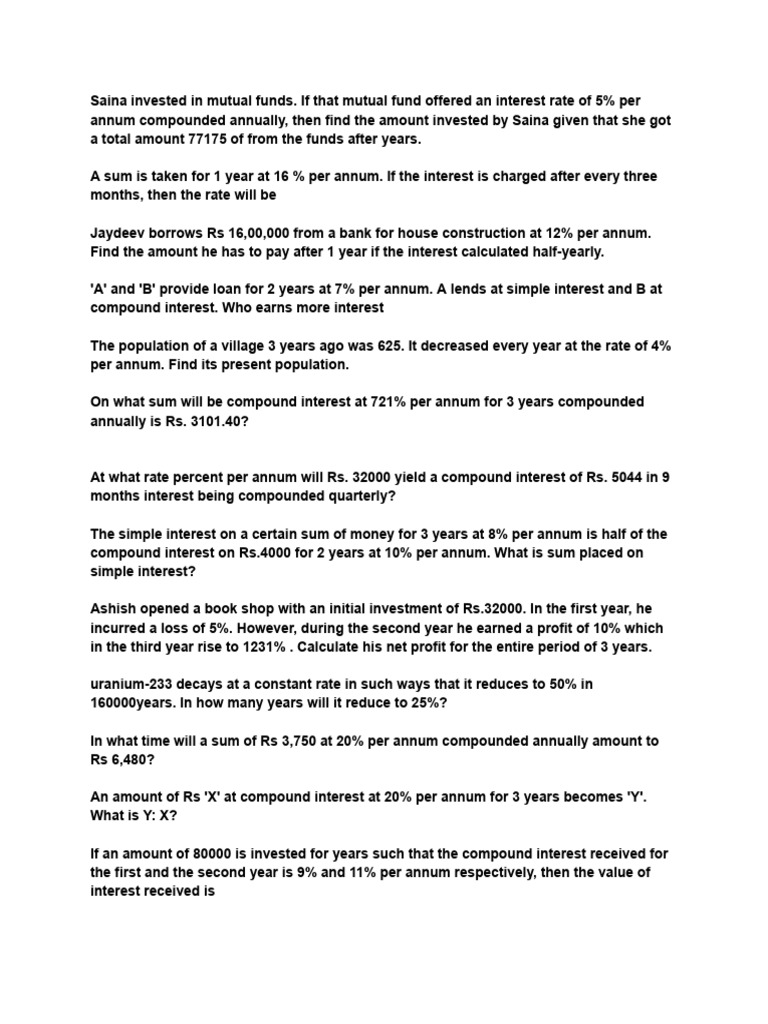 Saina invested in mutual funds. If that mutual fund offered an interest rate of 5% per annum compounded annually, then find the amount invested by Saina given that she got a total amount 77175 of from the funds after years.

A sum is taken for 1 year at 16 % per annum. If the interest is charged after every three months, then the rate will be

Jaydeev borrows Rs 16,00,000 from a bank for house construction at 12% per annum. Find the amount he has to pay after 1 year if the interest calculated half-yearly.

'A' and 'B' provide loan for 2 years at 7% per annum. A lends at simple interest and B at compound interest. Who earns more interest

The population of a village 3 years ago was 625. It decreased every year at the rate of 4% per annum. Find its present population.

On what sum will be compound interest at 721% per annum for 3 years compounded annually is Rs. 3101.40?

At what rate percent per annum will Rs. 32000 yield a compound interest of Rs. 5044 in 9 months interest being compounded quarterly?

The simple interest on a certain sum of money for 3 years at 8% per annum is half of the compound interest on Rs.4000 for 2 years at 10% per annum. What is sum placed on simple interest?

Ashish opened a book shop with an initial investment of Rs.32000. In the first year, he incurred a loss of 5%. However, during the second year he earned a profit of 10% which in the third year rise to 1231% . Calculate his net profit for the entire period of 3 years.

uranium-233 decays at a constant rate in such ways that it reduces to 50% in 160000years. In how many years will it reduce to 25%?

In what time will a sum of Rs 3,750 at 20% per annum compounded annually amount to Rs 6,480?

An amount of Rs 'X' at compound interest at 20% per annum for 3 years becomes 'Y'. What is Y: X?

If an amount of 80000 is invested for years such that the compound interest received for the first and the second year is 9% and 11% per annum respectively, then the value of interest received is